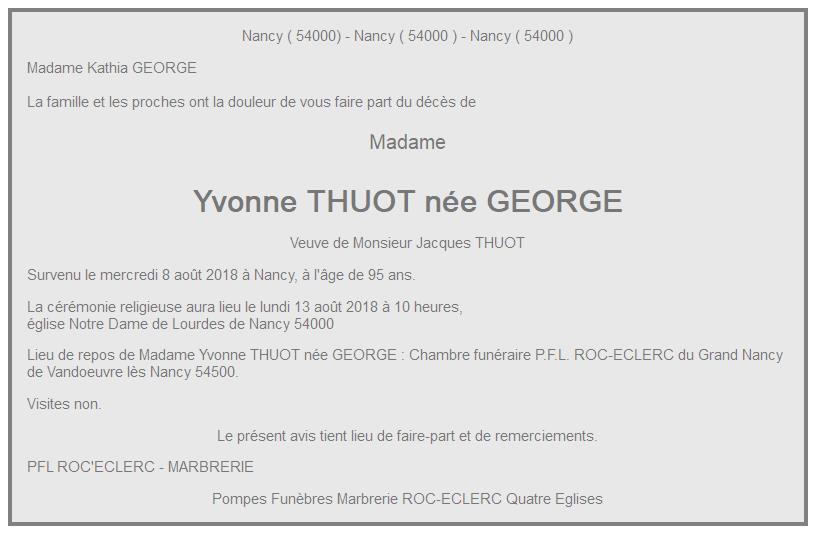 Nancy ( 54000) - Nancy ( 54000 ) - Nancy ( 54000 )

Madame Kathia GEORGE

La famille et les proches ont la douleur de vous faire part du décès de

Madame

Yvonne THUOT née GEORGE

Veuve de Monsieur Jacques THUOT

Survenu le mercredi 8 août 2018 à Nancy, à l'âge de 95 ans.

La cérémonie religieuse aura lieu le lundi 13 août 2018 à 10 heures,
église Notre Dame de Lourdes de Nancy 54000

Lieu de repos de Madame Yvonne THUOT née GEORGE : Chambre funéraire P.F.L. ROC-ECLERC du Grand Nancy de Vandoeuvre lès Nancy 54500.

Visites non.

Le présent avis tient lieu de faire-part et de remerciements.

PFL ROC'ECLERC - MARBRERIE

Pompes Funèbres Marbrerie ROC-ECLERC Quatre Eglises